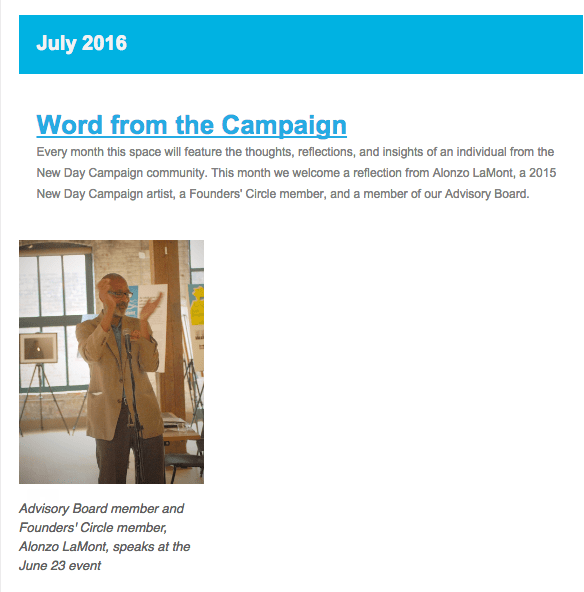 July 2016

Word from the Campaign

Every month this space will feature the thoughts, reflections, and insights of an individual from the New Day Campaign community. This month we welcome a reflection from Alonzo LaMont, a 2015 New Day Campaign artist, a Founders' Circle member, and a member of our Advisory Board.

Advisory Board member and Founders' Circle member, Alonzo LaMont, speaks at the June 23 event